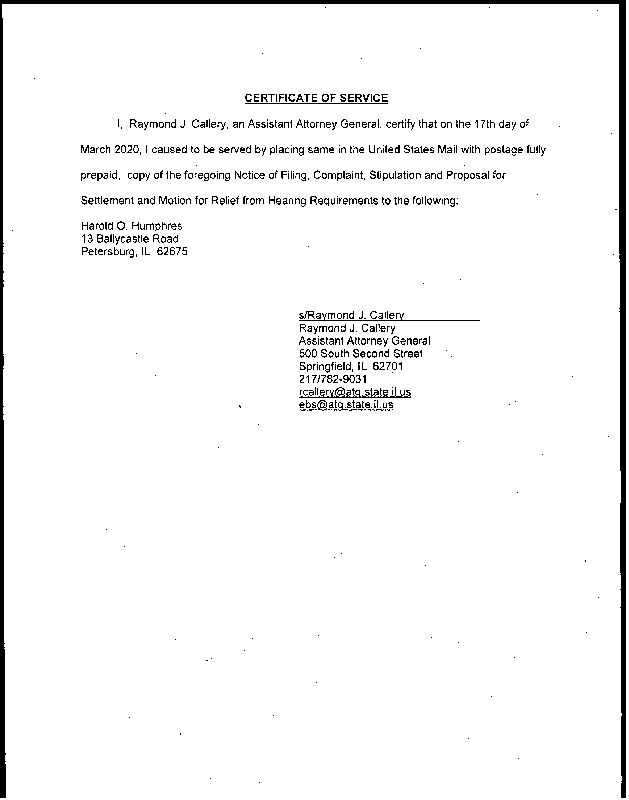 CERTIFICATE OF SERVICE

I, Raymond J. Callery, an Assistant Attorney General, certify that on the 17th day of March 2020, I caused to be served by placing same in the United States Mail with postage fully prepaid, copy of the foregoing Notice of Filing, Complaint, Stipulation and Proposal for Settlement and Motion for Relief from Hearing Requirements to the following:

Harold O. Humphres
13 Ballycastle Road
Petersburg, IL 62675

s/Raymond J. Callery
Raymond J. Callery
Assistant Attorney General
500 South Second Street
Springfield, IL 62701
217/782-9031
rcallery@atg.state.il.us
ebs@atg.state.il.us